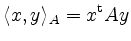 $\langle x, y \rangle_A = x^{\mathsf{t}} A y$